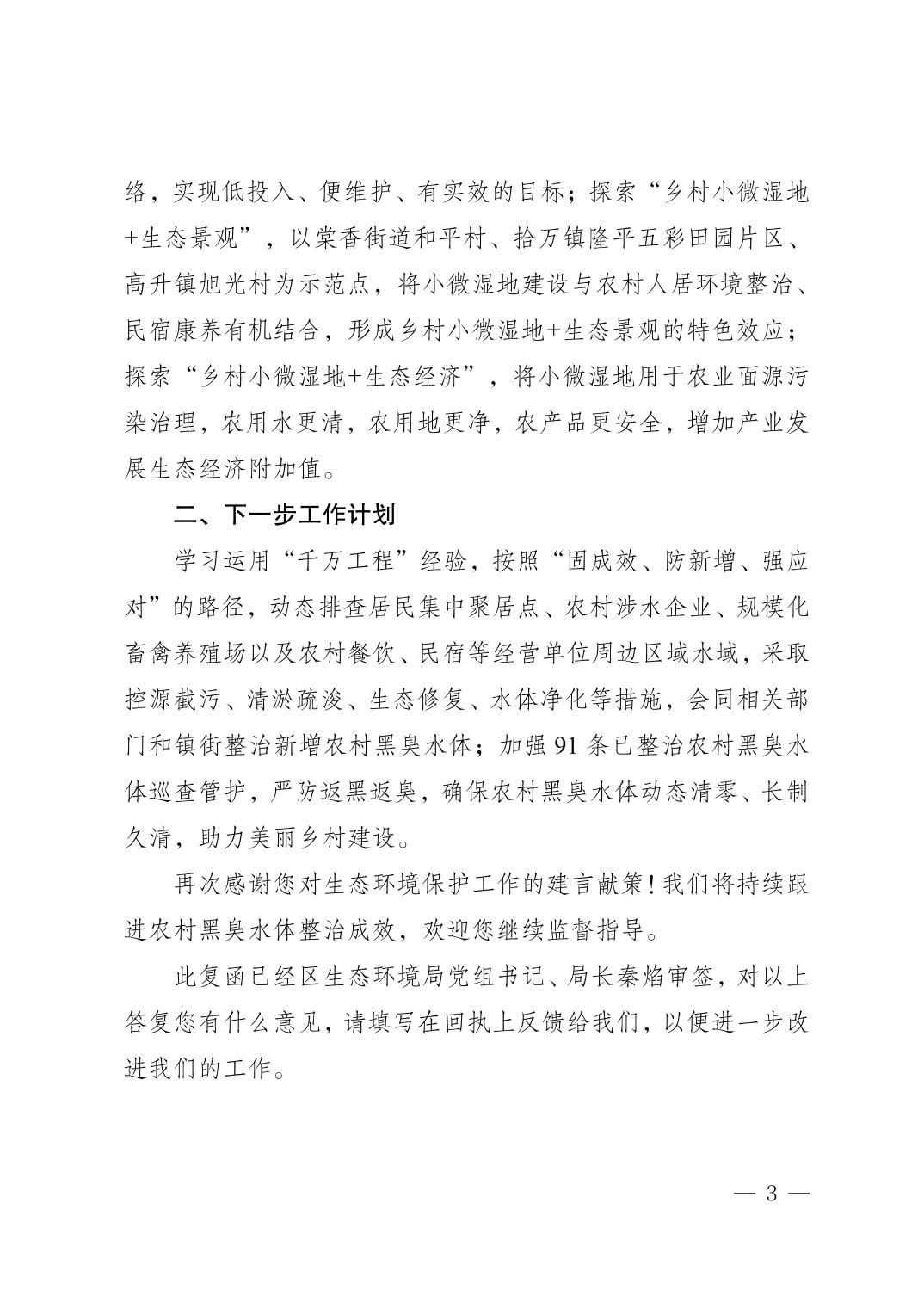 络，实现低投入、便维护、有实效的目标；探索“乡村小微湿地+生态景观”，以棠香街道和平村、拾万镇隆平五彩田园片区、高升镇旭光村为示范点，将小微湿地建设与农村人居环境整治、民宿康养有机结合，形成乡村小微湿地+生态景观的特色效应；探索“乡村小微湿地+生态经济”，将小微湿地用于农业面源污染治理，农用水更清，农用地更净，农产品更安全，增加产业发展生态经济附加值。

二、下一步工作计划

学习运用“千万工程”经验，按照“固成效、防新增、强应对”的路径，动态排查居民集中聚居点、农村涉水企业、规模化畜禽养殖场以及农村餐饮、民宿等经营单位周边区域水域，采取控源截污、清淤疏浚、生态修复、水体净化等措施，会同相关部门和镇街整治新增农村黑臭水体；加强91条已整治农村黑臭水体巡查管护，严防返黑返臭，确保农村黑臭水体动态清零、长制久清，助力美丽乡村建设。

再次感谢您对生态环境保护工作的建言献策！我们将持续跟进农村黑臭水体整治成效，欢迎您继续监督指导。

此复函已经区生态环境局党组书记、局长秦焰审签，对以上答复您有什么意见，请填写在回执上反馈给我们，以便进一步改进我们的工作。

— 3 —